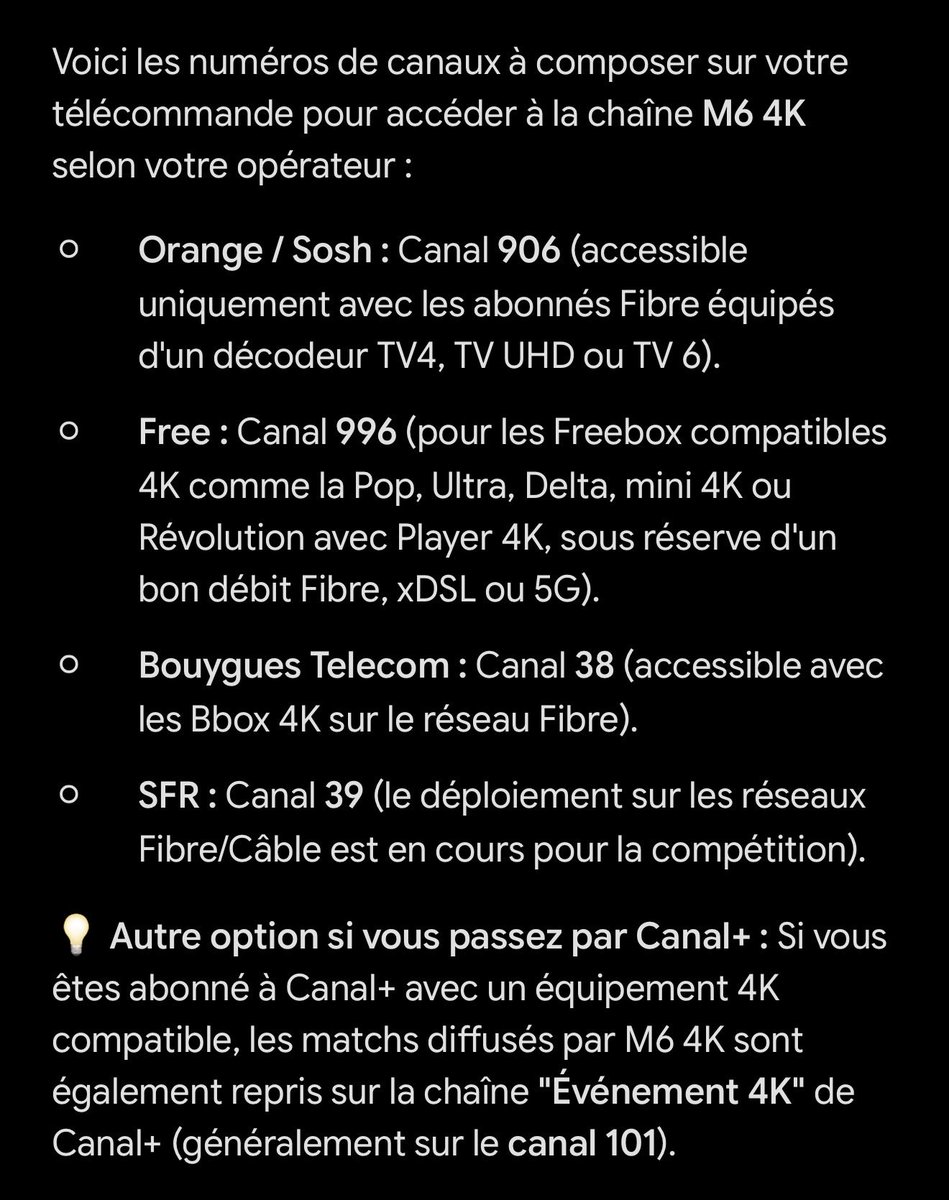 Voici les numéros de canaux à composer sur votre télécommande pour accéder à la chaîne M6 4K selon votre opérateur :

○ Orange / Sosh : Canal 906 (accessible uniquement avec les abonnés Fibre équipés d'un décodeur TV4, TV UHD ou TV 6).

○ Free : Canal 996 (pour les Freebox compatibles 4K comme la Pop, Ultra, Delta, mini 4K ou Révolution avec Player 4K, sous réserve d'un bon débit Fibre, xDSL ou 5G).

○ Bouygues Telecom : Canal 38 (accessible avec les Bbox 4K sur le réseau Fibre).

○ SFR : Canal 39 (le déploiement sur les réseaux Fibre/Câble est en cours pour la compétition).

💡 Autre option si vous passez par Canal+ : Si vous êtes abonné à Canal+ avec un équipement 4K compatible, les matchs diffusés par M6 4K sont également repris sur la chaîne "Événement 4K" de Canal+ (généralement sur le canal 101).